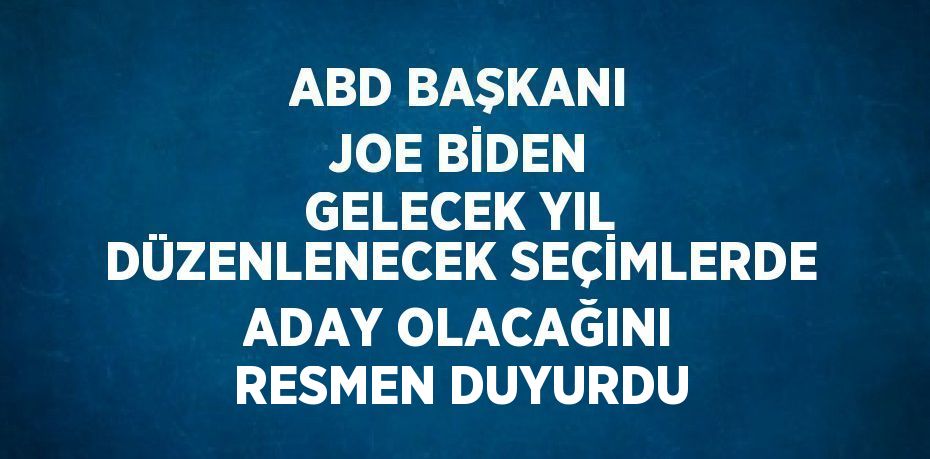 ABD BAŞKANI
JOE BİDEN
GELECEK YIL
DÜZENLENECEK SEÇİMLERDE
ADAY OLACAĞINI
RESMEN DUYURDU